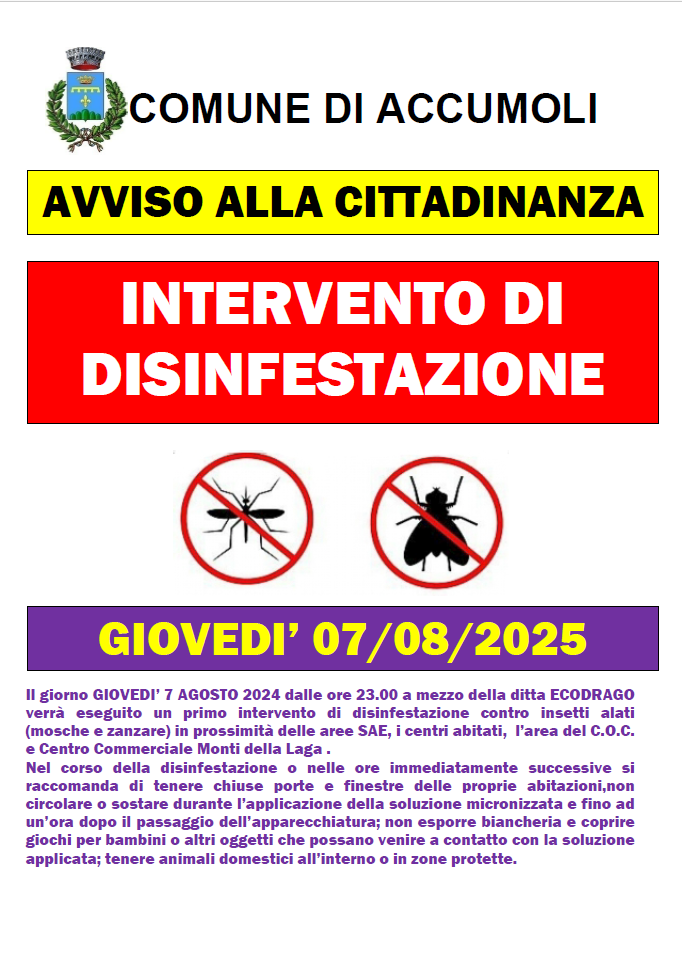 COMUNE DI ACCUMOLI

AVVISO ALLA CITTADINANZA

INTERVENTO DI DISINFESTAZIONE

GIOVEDI' 07/08/2025

Il giorno GIOVEDI' 7 AGOSTO 2024 dalle ore 23.00 a mezzo della ditta ECODRAGO verrà eseguito un primo intervento di disinfestazione contro insetti alati (mosche e zanzare) in prossimità delle aree SAE, i centri abitati, l'area del C.O.C. e Centro Commerciale Monti della Laga .

Nel corso della disinfestazione o nelle ore immediatamente successive si raccomanda di tenere chiuse porte e finestre delle proprie abitazioni,non circolare o sostare durante l'applicazione della soluzione micronizzata e fino ad un'ora dopo il passaggio dell'apparecchiatura; non esporre biancheria e coprire giochi per bambini o altri oggetti che possano venire a contatto con la soluzione applicata; tenere animali domestici all'interno o in zone protette.